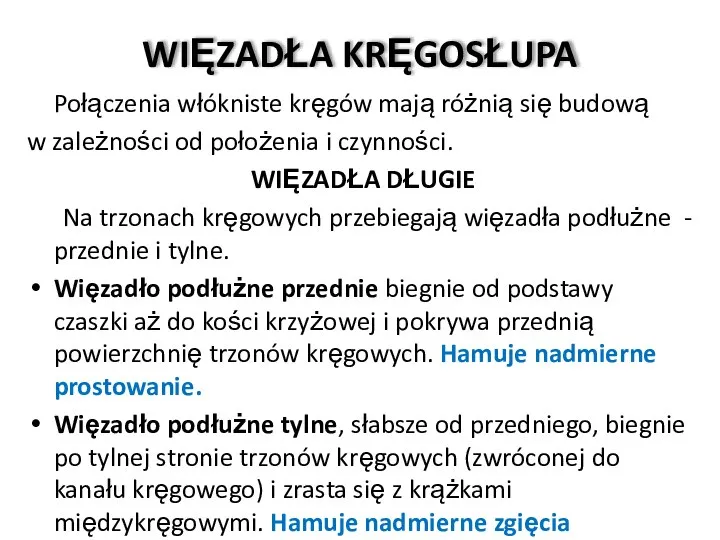 WIĘZADŁA KRĘGOSŁUPA

Połączenia włókniste kręgów mają różnią się budową w zależności od położenia i czynności.

WIĘZADŁA DŁUGIE

Na trzonach kręgowych przebiegają więzadła podłużne - przednie i tylne.

• Więzadło podłużne przednie biegnie od podstawy czaszki aż do kości krzyżowej i pokrywa przednią powierzchnię trzonów kręgowych. Hamuje nadmierne prostowanie.

• Więzadło podłużne tylne, słabsze od przedniego, biegnie po tylnej stronie trzonów kręgowych (zwróconej do kanału kręgowego) i zrasta się z krążkami międzykręgowymi. Hamuje nadmierne zgięcia